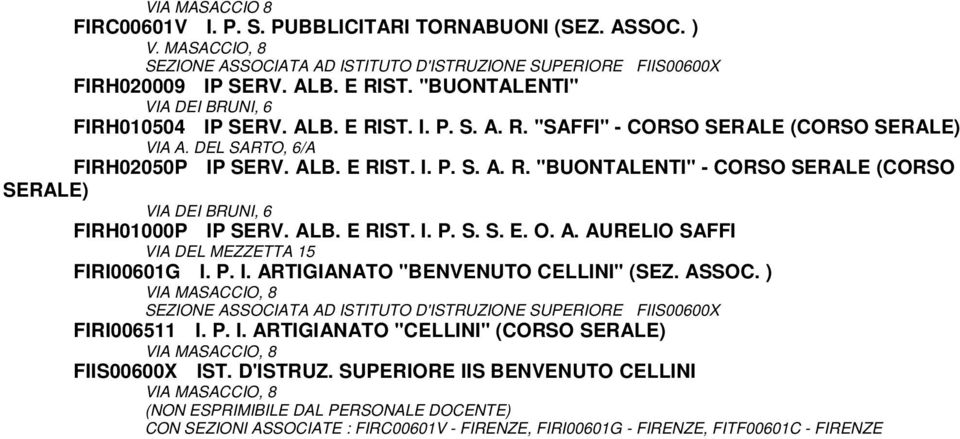 VIA MASACCIO 8
FIRC00601V I. P. S. PUBBLICITARI TORNABUONI (SEZ. ASSOC. )
V. MASACCIO, 8
SEZIONE ASSOCIATA AD ISTITUTO D'ISTRUZIONE SUPERIORE FIIS00600X
FIRH020009 IP SERV. ALB. E RIST. "BUONTALENTI"
VIA DEI BRUNI, 6
FIRH010504 IP SERV. ALB. E RIST. I. P. S. A. R. "SAFFI" - CORSO SERALE (CORSO SERALE)
VIA A. DEL SARTO, 6/A
FIRH02050P IP SERV. ALB. E RIST. I. P. S. A. R. "BUONTALENTI" - CORSO SERALE (CORSO SERALE)
VIA DEI BRUNI, 6
FIRH01000P IP SERV. ALB. E RIST. I. P. S. S. E. O. A. AURELIO SAFFI
VIA DEL MEZZETTA 15
FIRI00601G I. P. I. ARTIGIANATO "BENVENUTO CELLINI" (SEZ. ASSOC. )
VIA MASACCIO, 8
SEZIONE ASSOCIATA AD ISTITUTO D'ISTRUZIONE SUPERIORE FIIS00600X
FIRI006511 I. P. I. ARTIGIANATO "CELLINI" (CORSO SERALE)
VIA MASACCIO, 8
FIIS00600X IST. D'ISTRUZ. SUPERIORE IIS BENVENUTO CELLINI
VIA MASACCIO, 8
(NON ESPRIMIBILE DAL PERSONALE DOCENTE)
CON SEZIONI ASSOCIATE : FIRC00601V - FIRENZE, FIRI00601G - FIRENZE, FITF00601C - FIRENZE